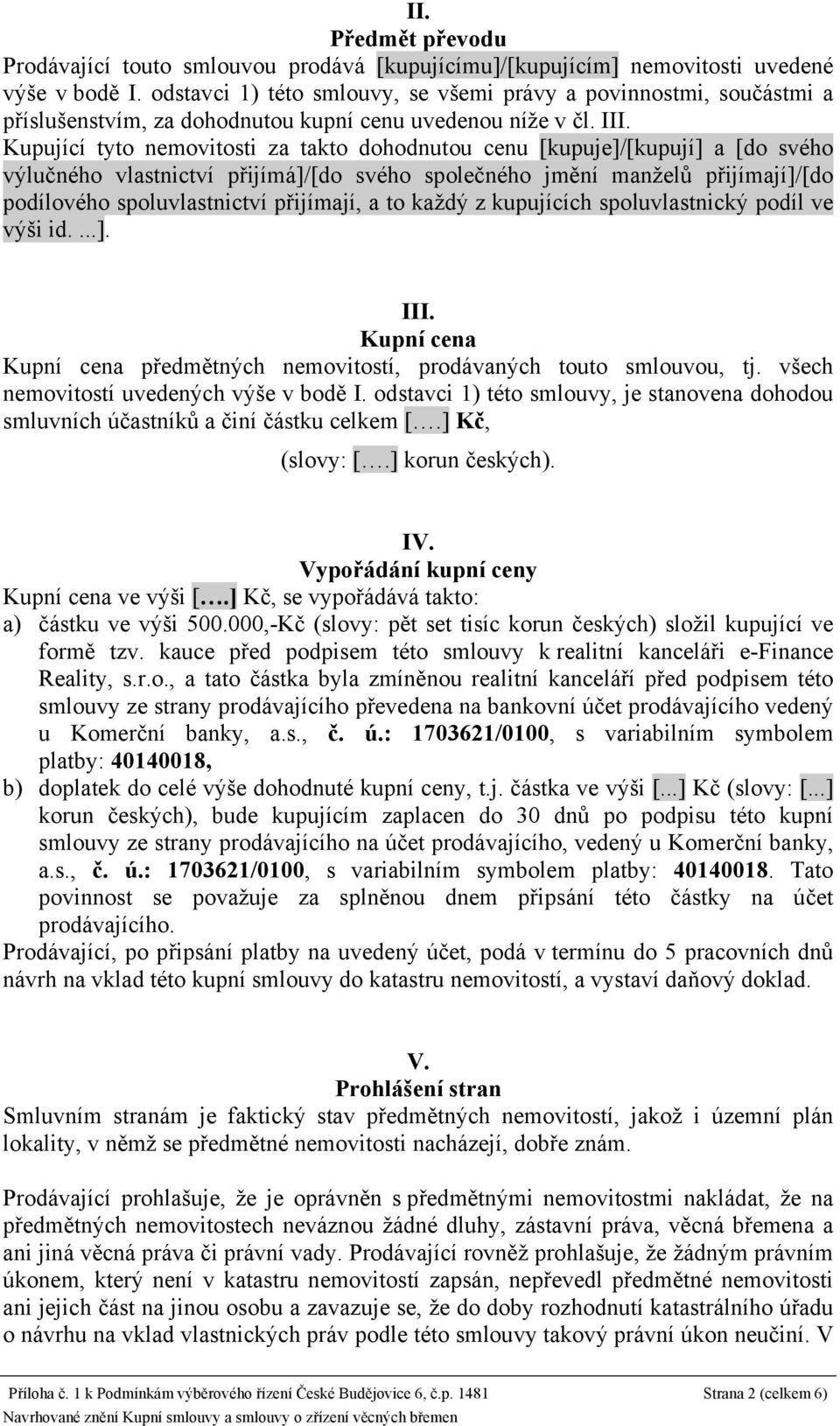 II.
Předmět převodu
Prodávající touto smlouvou prodává [kupujícímu]/[kupujícím] nemovitosti uvedené výše v bodě I. odstavci 1) této smlouvy, se všemi právy a povinnostmi, součástmi a příslušenstvím, za dohodnutou kupní cenu uvedenou níže v čl. III.
Kupující tyto nemovitosti za takto dohodnutou cenu [kupuje]/[kupují] a [do svého výlučného vlastnictví přijímá]/[do svého společného jmění manželů přijímají]/[do podílového spoluvlastnictví přijímají, a to každý z kupujících spoluvlastnický podíl ve výši id. ...].

III.
Kupní cena
Kupní cena předmětných nemovitostí, prodávaných touto smlouvou, tj. všech nemovitostí uvedených výše v bodě I. odstavci 1) této smlouvy, je stanovena dohodou smluvních účastníků a činí částku celkem [….] Kč,
(slovy: [….] korun českých).

IV.
Vypořádání kupní ceny
Kupní cena ve výši [….] Kč, se vypořádává takto:
a) částku ve výši 500.000,-Kč (slovy: pět set tisíc korun českých) složil kupující ve formě tzv. kauce před podpisem této smlouvy k realitní kanceláři e-Finance Reality, s.r.o., a tato částka byla zmíněnou realitní kanceláří před podpisem této smlouvy ze strany prodávajícího převedena na bankovní účet prodávajícího vedený u Komerční banky, a.s., č. ú.: 1703621/0100, s variabilním symbolem platby: 40140018,
b) doplatek do celé výše dohodnuté kupní ceny, t.j. částka ve výši [...] Kč (slovy: [...] korun českých), bude kupujícím zaplacen do 30 dnů po podpisu této kupní smlouvy ze strany prodávajícího na účet prodávajícího, vedený u Komerční banky, a.s., č. ú.: 1703621/0100, s variabilním symbolem platby: 40140018. Tato povinnost se považuje za splněnou dnem připsání této částky na účet prodávajícího.
Prodávající, po připsání platby na uvedený účet, podá v termínu do 5 pracovních dnů návrh na vklad této kupní smlouvy do katastru nemovitostí, a vystaví daňový doklad.

V.
Prohlášení stran
Smluvním stranám je faktický stav předmětných nemovitostí, jakož i územní plán lokality, v němž se předmětné nemovitosti nacházejí, dobře znám.

Prodávající prohlašuje, že je oprávněn s předmětnými nemovitostmi nakládat, že na předmětných nemovitostech neváznou žádné dluhy, zástavní práva, věcná břemena a ani jiná věcná práva či právní vady. Prodávající rovněž prohlašuje, že žádným právním úkonem, který není v katastru nemovitostí zapsán, nepřevedl předmětné nemovitosti ani jejich část na jinou osobu a zavazuje se, že do doby rozhodnutí katastrálního úřadu o návrhu na vklad vlastnických práv podle této smlouvy takový právní úkon neučiní. V

Příloha č. 1 k Podmínkám výběrového řízení České Budějovice 6, č.p. 1481 Strana 2 (celkem 6)
Navrhované znění Kupní smlouvy a smlouvy o zřízení věcných břemen